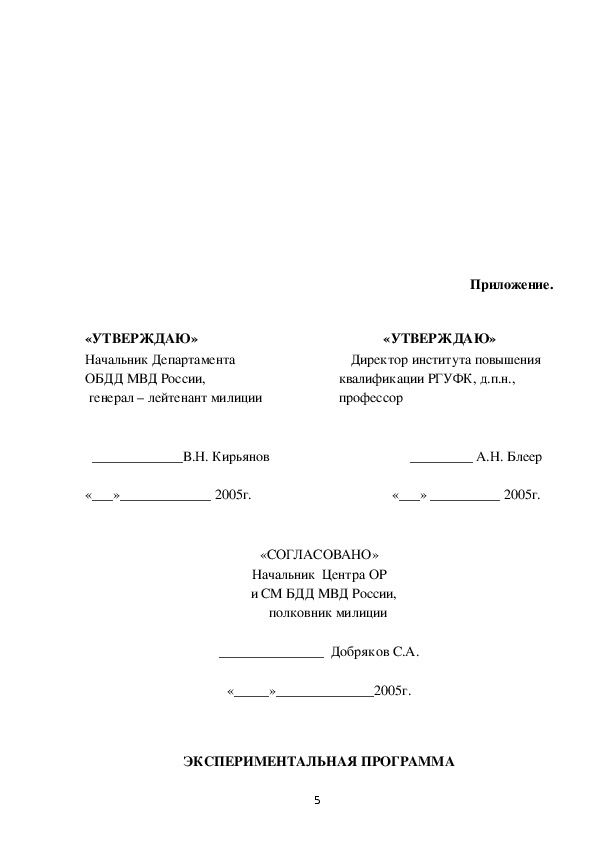 Приложение.

«УТВЕРЖДАЮ»
Начальник Департамента
ОБДД МВД России,
генерал – лейтенант милиции

_____________В.Н. Кирьянов

«___»_____________ 2005г.

«УТВЕРЖДАЮ»
Директор института повышения квалификации РГУФК, д.п.н., профессор

_________ А.Н. Блеер

«___» __________ 2005г.

«СОГЛАСОВАНО»
Начальник Центра ОР
и СМ БДД МВД России,
полковник милиции

_______________ Добряков С.А.

«_____»______________2005г.

ЭКСПЕРИМЕНТАЛЬНАЯ ПРОГРАММА

5